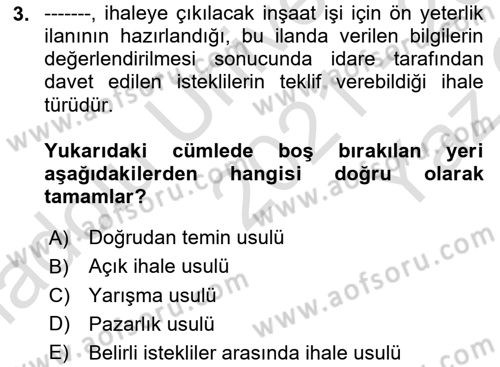 3. -------, ihaleye çıkılacak inşaat işi için ön yeterlik ilanının hazırlandığı, bu ilanda verilen bilgilerin değerlendirilmesi sonucunda idare tarafından davet edilen isteklilerin teklif verebildiği ihale türüdür.

Yukarıdaki cümlede boş bırakılan yeri aşağıdakilerden hangisi doğru olarak tamamlar?

A) Doğrudan temin usulü
B) Açık ihale usulü
C) Yarışma usulü
D) Pazarlık usulü
E) Belirli istekliler arasında ihale usulü

www.aofsoru.com